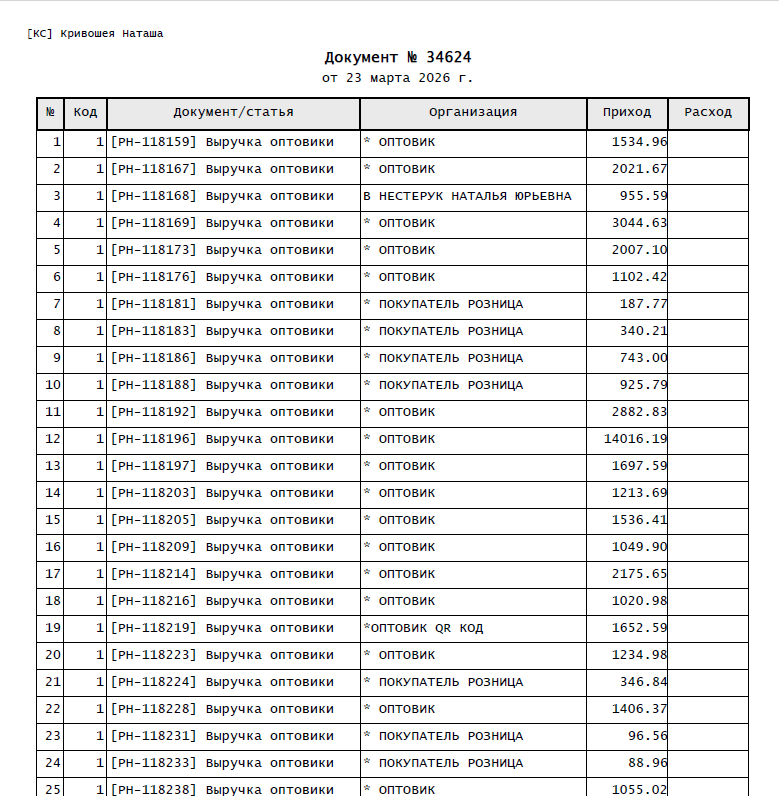 [КС] Кривошея Наташа

Документ № 34624
от 23 марта 2026 г.

| № | Код | Документ/статья | Организация | Приход | Расход |
|---|---|---|---|---|---|
| 1 | 1 | [РН-118159] Выручка оптовики | * ОПТОВИК | 1534.96 | |
| 2 | 1 | [РН-118167] Выручка оптовики | * ОПТОВИК | 2021.67 | |
| 3 | 1 | [РН-118168] Выручка оптовики | В НЕСТЕРУК НАТАЛЬЯ ЮРЬЕВНА | 955.59 | |
| 4 | 1 | [РН-118169] Выручка оптовики | * ОПТОВИК | 3044.63 | |
| 5 | 1 | [РН-118173] Выручка оптовики | * ОПТОВИК | 2007.10 | |
| 6 | 1 | [РН-118176] Выручка оптовики | * ОПТОВИК | 1102.42 | |
| 7 | 1 | [РН-118181] Выручка оптовики | * ПОКУПАТЕЛЬ РОЗНИЦА | 187.77 | |
| 8 | 1 | [РН-118183] Выручка оптовики | * ПОКУПАТЕЛЬ РОЗНИЦА | 340.21 | |
| 9 | 1 | [РН-118186] Выручка оптовики | * ПОКУПАТЕЛЬ РОЗНИЦА | 743.00 | |
| 10 | 1 | [РН-118188] Выручка оптовики | * ПОКУПАТЕЛЬ РОЗНИЦА | 925.79 | |
| 11 | 1 | [РН-118192] Выручка оптовики | * ОПТОВИК | 2882.83 | |
| 12 | 1 | [РН-118196] Выручка оптовики | * ОПТОВИК | 14016.19 | |
| 13 | 1 | [РН-118197] Выручка оптовики | * ОПТОВИК | 1697.59 | |
| 14 | 1 | [РН-118203] Выручка оптовики | * ОПТОВИК | 1213.69 | |
| 15 | 1 | [РН-118205] Выручка оптовики | * ОПТОВИК | 1536.41 | |
| 16 | 1 | [РН-118209] Выручка оптовики | * ОПТОВИК | 1049.90 | |
| 17 | 1 | [РН-118214] Выручка оптовики | * ОПТОВИК | 2175.65 | |
| 18 | 1 | [РН-118216] Выручка оптовики | * ОПТОВИК | 1020.98 | |
| 19 | 1 | [РН-118219] Выручка оптовики | *ОПТОВИК QR КОД | 1652.59 | |
| 20 | 1 | [РН-118223] Выручка оптовики | * ОПТОВИК | 1234.98 | |
| 21 | 1 | [РН-118224] Выручка оптовики | * ПОКУПАТЕЛЬ РОЗНИЦА | 346.84 | |
| 22 | 1 | [РН-118228] Выручка оптовики | * ОПТОВИК | 1406.37 | |
| 23 | 1 | [РН-118231] Выручка оптовики | * ПОКУПАТЕЛЬ РОЗНИЦА | 96.56 | |
| 24 | 1 | [РН-118233] Выручка оптовики | * ПОКУПАТЕЛЬ РОЗНИЦА | 88.96 | |
| 25 | 1 | [РН-118238] Выручка оптовики | * ОПТОВИК | 1055.02 | |